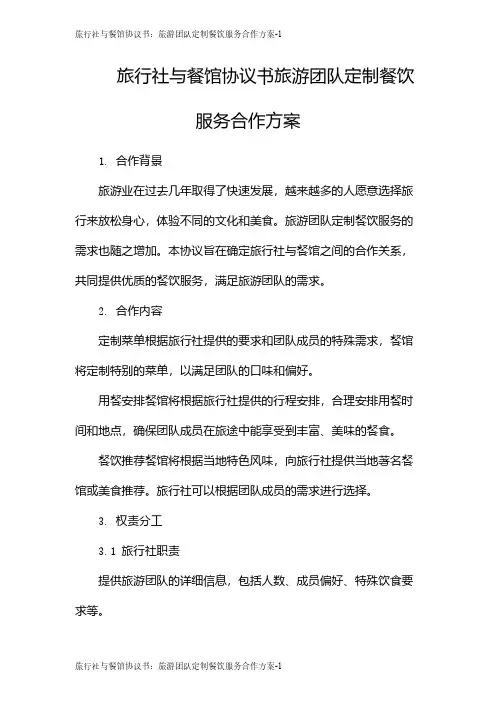 旅行社与餐馆协议书：旅游团队定制餐饮服务合作方案-1

旅行社与餐馆协议书旅游团队定制餐饮服务合作方案

1. 合作背景

旅游业在过去几年取得了快速发展，越来越多的人愿意选择旅行来放松身心，体验不同的文化和美食。旅游团队定制餐饮服务的需求也随之增加。本协议旨在确定旅行社与餐馆之间的合作关系，共同提供优质的餐饮服务，满足旅游团队的需求。

2. 合作内容

定制菜单根据旅行社提供的要求和团队成员的特殊需求，餐馆将定制特别的菜单，以满足团队的口味和偏好。

用餐安排餐馆将根据旅行社提供的行程安排，合理安排用餐时间和地点，确保团队成员在旅途中能享受到丰富、美味的餐食。

餐饮推荐餐馆将根据当地特色风味，向旅行社提供当地著名餐馆或美食推荐。旅行社可以根据团队成员的需求进行选择。

3. 权责分工

3.1 旅行社职责

提供旅游团队的详细信息，包括人数、成员偏好、特殊饮食要求等。

旅行社与餐馆协议书：旅游团队定制餐饮服务合作方案-1